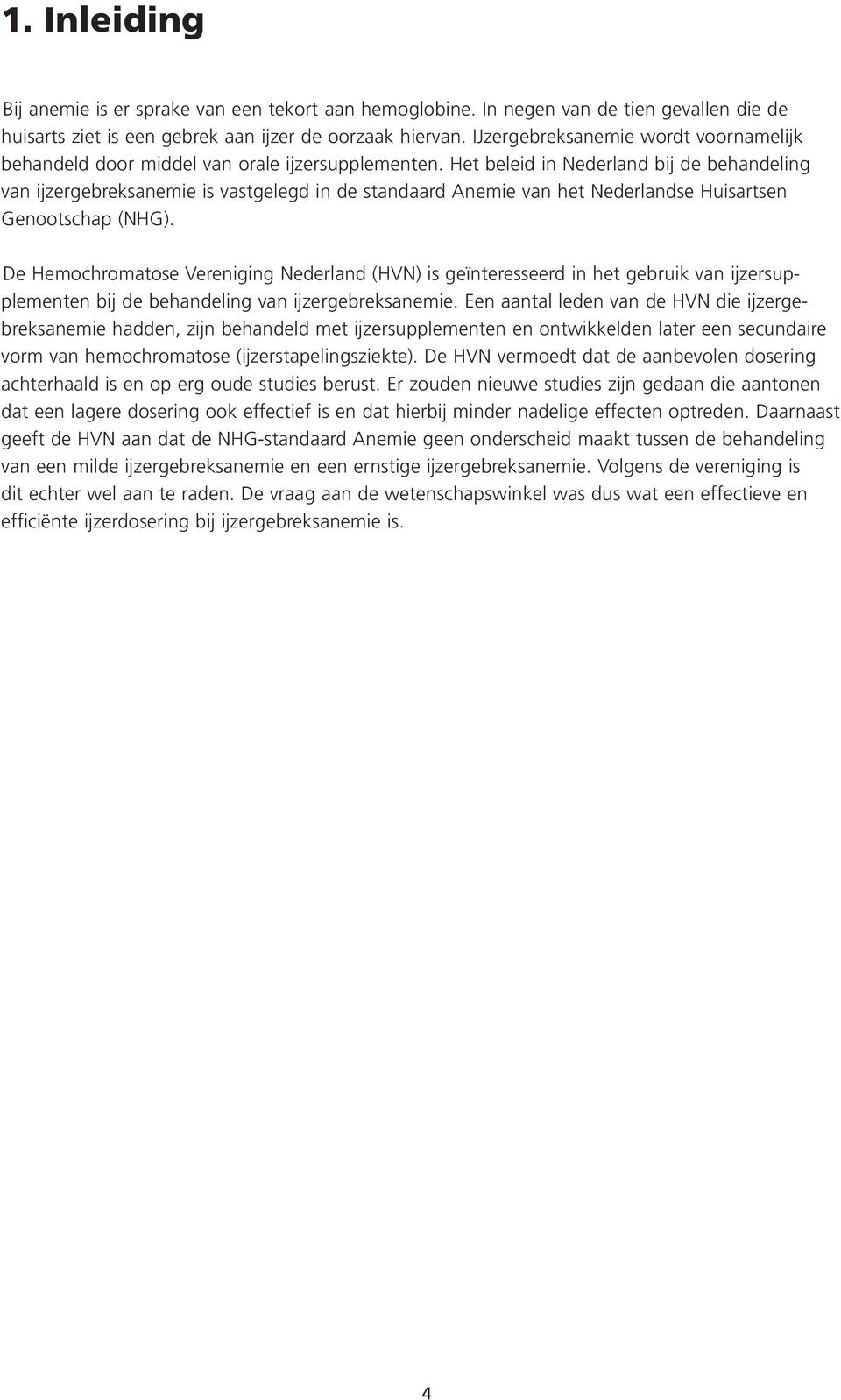 1. Inleiding

Bij anemie is er sprake van een tekort aan hemoglobine. In negen van de tien gevallen die de huisarts ziet is een gebrek aan ijzer de oorzaak hiervan. IJzergebreksanemie wordt voornamelijk behandeld door middel van orale ijzersupplementen. Het beleid in Nederland bij de behandeling van ijzergebreksanemie is vastgelegd in de standaard Anemie van het Nederlandse Huisartsen Genootschap (NHG).

De Hemochromatose Vereniging Nederland (HVN) is geïnteresseerd in het gebruik van ijzersupplementen bij de behandeling van ijzergebreksanemie. Een aantal leden van de HVN die ijzergebreksanemie hadden, zijn behandeld met ijzersupplementen en ontwikkelden later een secundaire vorm van hemochromatose (ijzerstapelingsziekte). De HVN vermoedt dat de aanbevolen dosering achterhaald is en op erg oude studies berust. Er zouden nieuwe studies zijn gedaan die aantonen dat een lagere dosering ook effectief is en dat hierbij minder nadelige effecten optreden. Daarnaast geeft de HVN aan dat de NHG-standaard Anemie geen onderscheid maakt tussen de behandeling van een milde ijzergebreksanemie en een ernstige ijzergebreksanemie. Volgens de vereniging is dit echter wel aan te raden. De vraag aan de wetenschapswinkel was dus wat een effectieve en efficiënte ijzerdosering bij ijzergebreksanemie is.

4